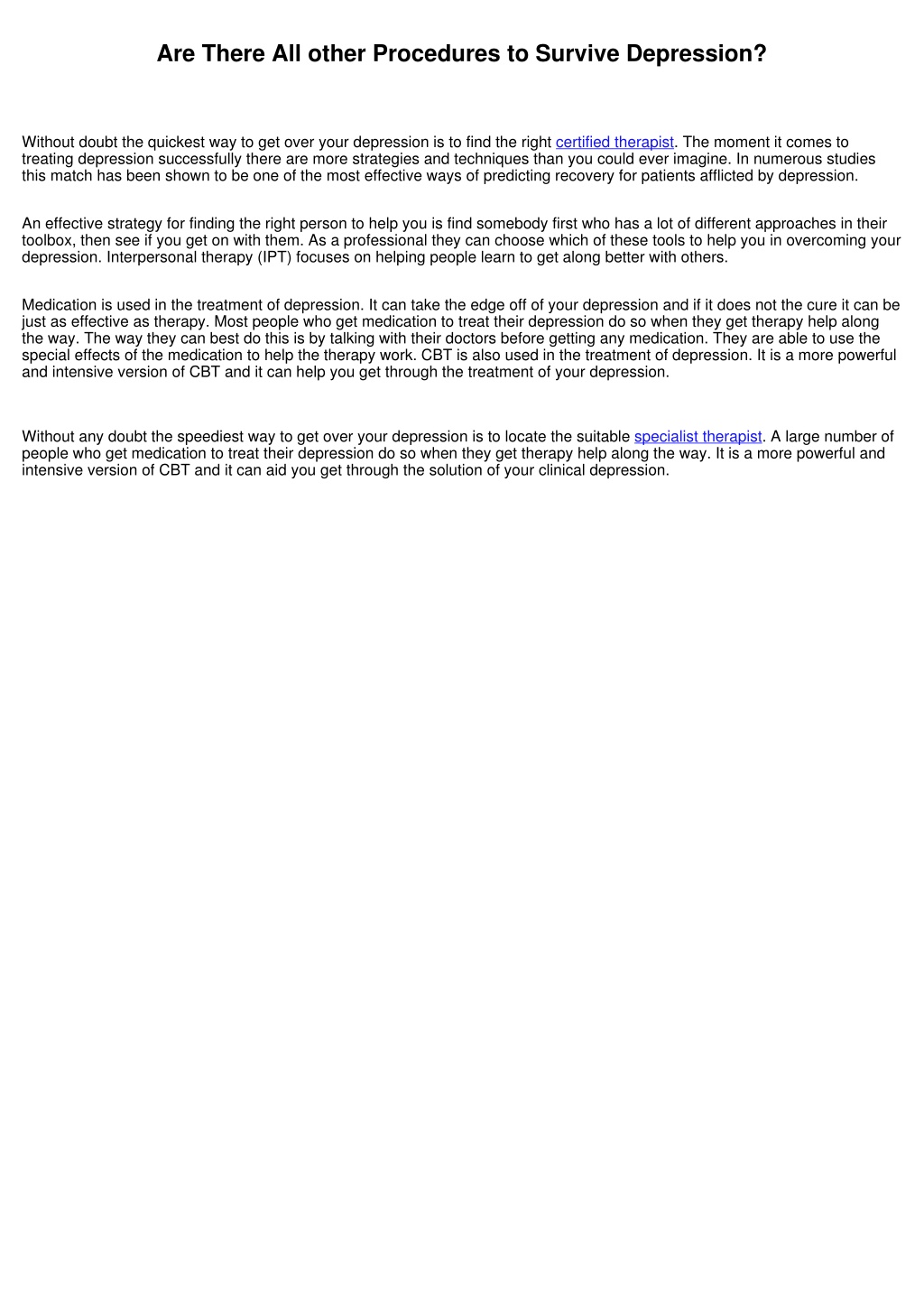 Are There All other Procedures to Survive Depression?

Without doubt the quickest way to get over your depression is to find the right certified therapist. The moment it comes to treating depression successfully there are more strategies and techniques than you could ever imagine. In numerous studies this match has been shown to be one of the most effective ways of predicting recovery for patients afflicted by depression.

An effective strategy for finding the right person to help you is find somebody first who has a lot of different approaches in their toolbox, then see if you get on with them. As a professional they can choose which of these tools to help you in overcoming your depression. Interpersonal therapy (IPT) focuses on helping people learn to get along better with others.

Medication is used in the treatment of depression. It can take the edge off of your depression and if it does not the cure it can be just as effective as therapy. Most people who get medication to treat their depression do so when they get therapy help along the way. The way they can best do this is by talking with their doctors before getting any medication. They are able to use the special effects of the medication to help the therapy work. CBT is also used in the treatment of depression. It is a more powerful and intensive version of CBT and it can help you get through the treatment of your depression.

Without any doubt the speediest way to get over your depression is to locate the suitable specialist therapist. A large number of people who get medication to treat their depression do so when they get therapy help along the way. It is a more powerful and intensive version of CBT and it can aid you get through the solution of your clinical depression.